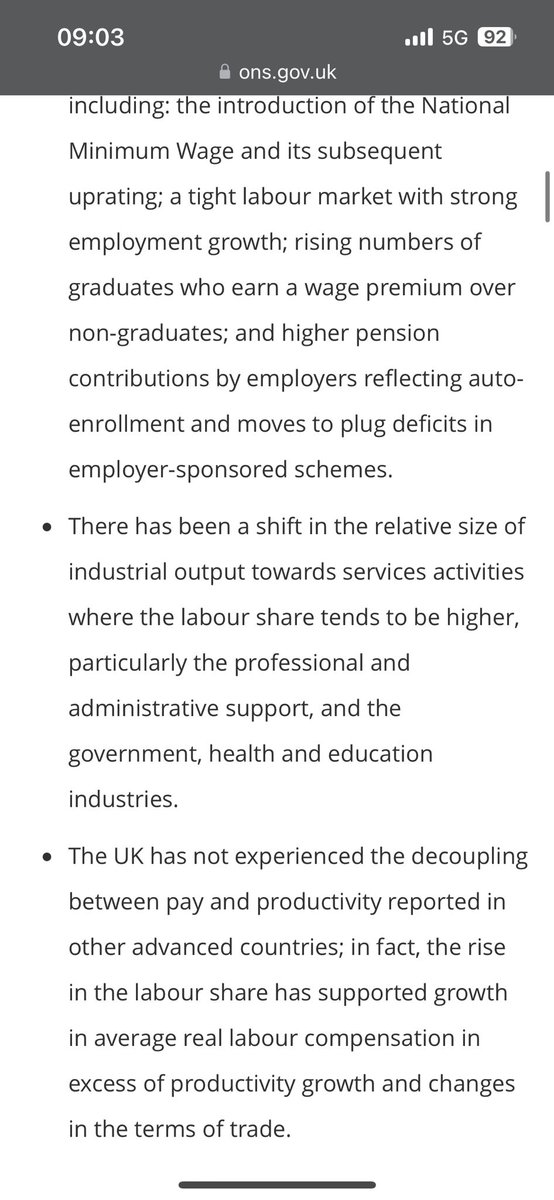 09:03
5G 92
ons.gov.uk

including: the introduction of the National Minimum Wage and its subsequent uprating; a tight labour market with strong employment growth; rising numbers of graduates who earn a wage premium over non-graduates; and higher pension contributions by employers reflecting auto-enrollment and moves to plug deficits in employer-sponsored schemes.

• There has been a shift in the relative size of industrial output towards services activities where the labour share tends to be higher, particularly the professional and administrative support, and the government, health and education industries.

• The UK has not experienced the decoupling between pay and productivity reported in other advanced countries; in fact, the rise in the labour share has supported growth in average real labour compensation in excess of productivity growth and changes in the terms of trade.